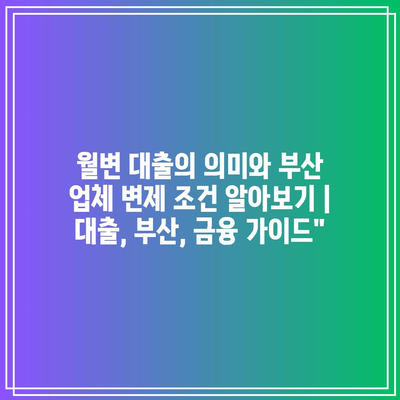 월변 대출의 의미와 부산 업체 변제 조건 알아보기 | 대출, 부산, 금융 가이드"